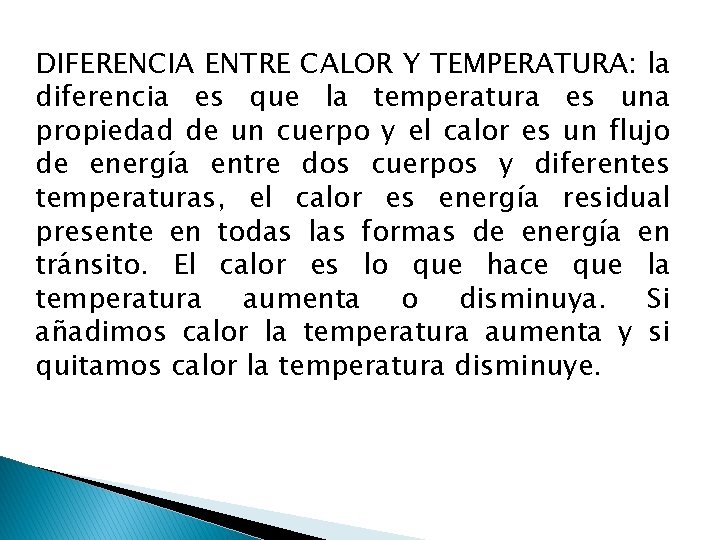 DIFERENCIA ENTRE CALOR Y TEMPERATURA: la diferencia es que la temperatura es una propiedad de un cuerpo y el calor es un flujo de energía entre dos cuerpos y diferentes temperaturas, el calor es energía residual presente en todas las formas de energía en tránsito. El calor es lo que hace que la temperatura aumenta o disminuya. Si añadimos calor la temperatura aumenta y si quitamos calor la temperatura disminuye.